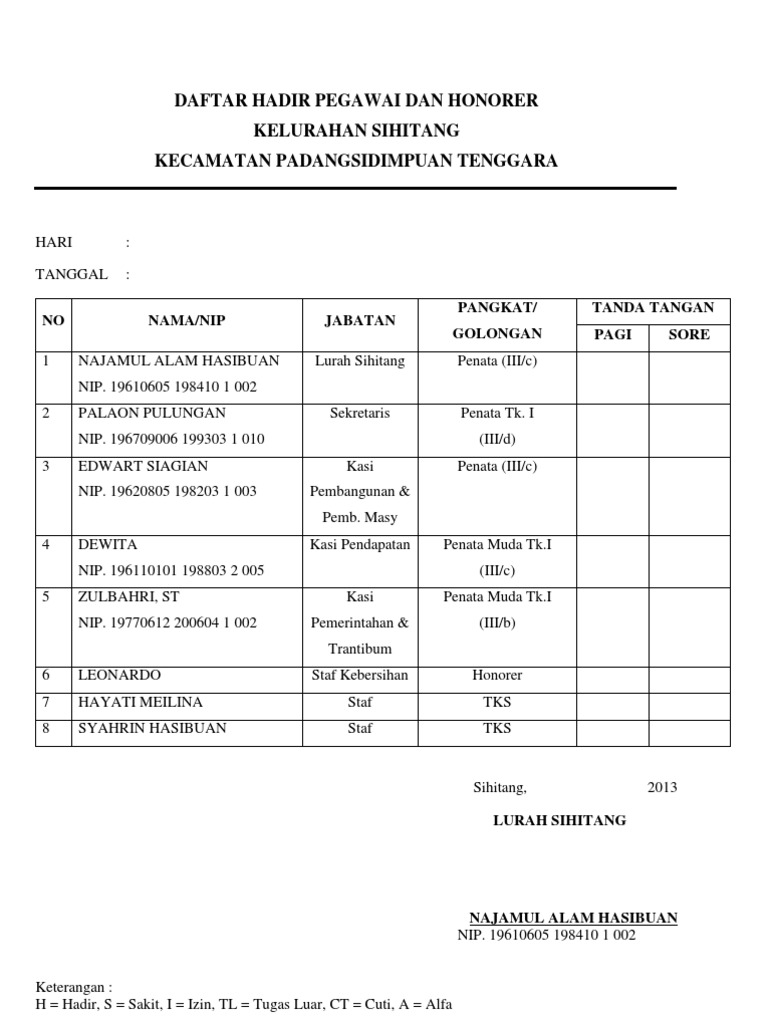 DAFTAR HADIR PEGAWAI DAN HONORER
KELURAHAN SIHITANG
KECAMATAN PADANGSIDIMPUAN TENGGARA

HARI :

TANGGAL :

| NO | NAMA/NIP | JABATAN | PANGKAT/ GOLONGAN | TANDA TANGAN PAGI | TANDA TANGAN SORE |
|---|---|---|---|---|---|
| 1 | NAJAMUL ALAM HASIBUAN NIP. 19610605 198410 1 002 | Lurah Sihitang | Penata (III/c) | | |
| 2 | PALAON PULUNGAN NIP. 196709006 199303 1 010 | Sekretaris | Penata Tk. I (III/d) | | |
| 3 | EDWART SIAGIAN NIP. 19620805 198203 1 003 | Kasi Pembangunan & Pemb. Masy | Penata (III/c) | | |
| 4 | DEWITA NIP. 196110101 198803 2 005 | Kasi Pendapatan | Penata Muda Tk.I (III/c) | | |
| 5 | ZULBAHRI, ST NIP. 19770612 200604 1 002 | Kasi Pemerintahan & Trantibum | Penata Muda Tk.I (III/b) | | |
| 6 | LEONARDO | Staf Kebersihan | Honorer | | |
| 7 | HAYATI MEILINA | Staf | TKS | | |
| 8 | SYAHRIN HASIBUAN | Staf | TKS | | |

Sihitang, 2013

LURAH SIHITANG

NAJAMUL ALAM HASIBUAN
NIP. 19610605 198410 1 002

Keterangan :
H = Hadir, S = Sakit, I = Izin, TL = Tugas Luar, CT = Cuti, A = Alfa